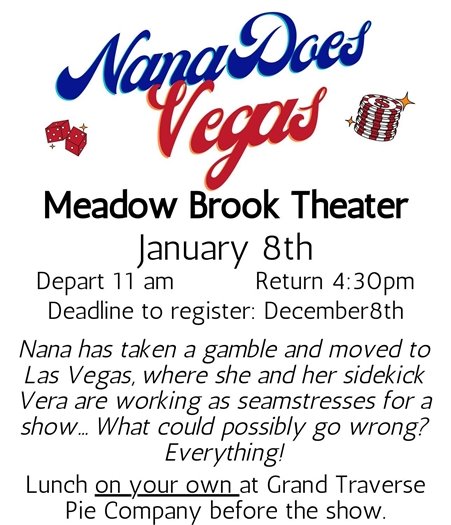 Nana Does Vegas

Meadow Brook Theater

January 8th

Depart 11 am Return 4:30pm

Deadline to register: December8th

Nana has taken a gamble and moved to Las Vegas, where she and her sidekick Vera are working as seamstresses for a show... What could possibly go wrong? Everything!

Lunch on your own at Grand Traverse Pie Company before the show.